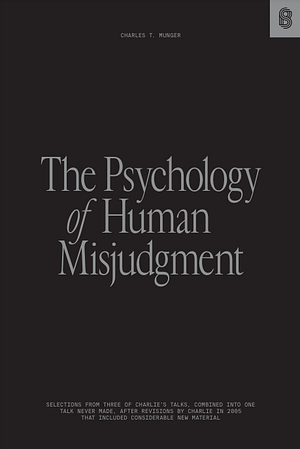 CHARLES T. MUNGER

The Psychology of Human Misjudgment

SELECTIONS FROM THREE OF CHARLIE'S TALKS, COMBINED INTO ONE TALK NEVER MADE, AFTER REVISIONS BY CHARLIE IN 2005 THAT INCLUDED CONSIDERABLE NEW MATERIAL